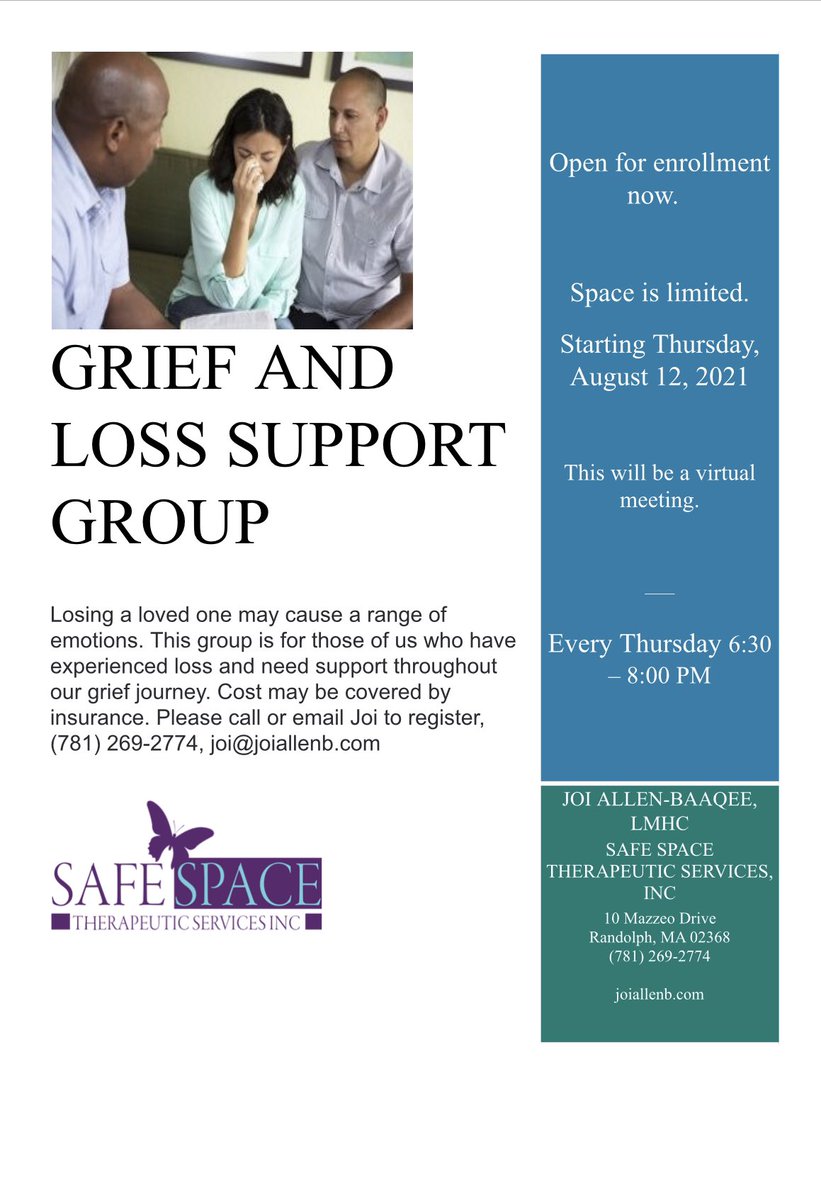 GRIEF AND LOSS SUPPORT GROUP

Losing a loved one may cause a range of emotions. This group is for those of us who have experienced loss and need support throughout our grief journey. Cost may be covered by insurance. Please call or email Joi to register, (781) 269-2774, joi@joiallenb.com

SAFE SPACE
THERAPEUTIC SERVICES INC

Open for enrollment now.

Space is limited.

Starting Thursday, August 12, 2021

This will be a virtual meeting.

Every Thursday 6:30 – 8:00 PM

JOI ALLEN-BAAQEE, LMHC
SAFE SPACE THERAPEUTIC SERVICES, INC
10 Mazzeo Drive
Randolph, MA 02368
(781) 269-2774

joiallenb.com